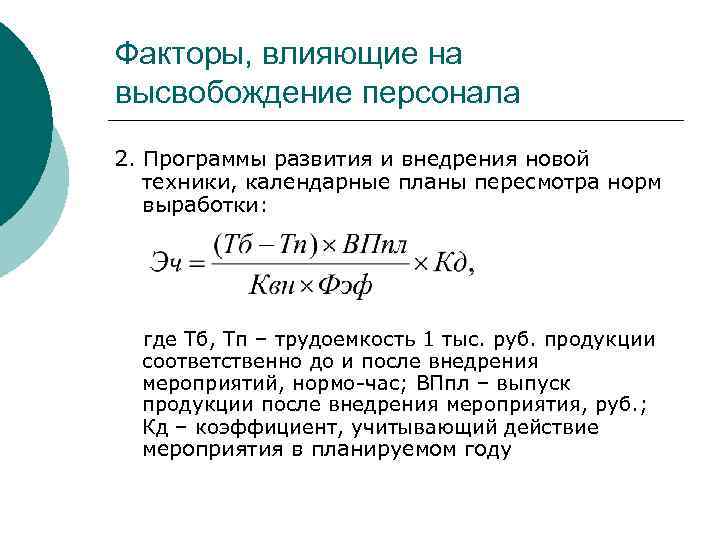 Факторы, влияющие на высвобождение персонала

2. Программы развития и внедрения новой техники, календарные планы пересмотра норм выработки:

$Эч = \frac{(Тб - Тп) \times ВПпл}{Квн \times Фэф} \times Кд,$

где Тб, Тп – трудоемкость 1 тыс. руб. продукции соответственно до и после внедрения мероприятий, нормо-час; ВПпл – выпуск продукции после внедрения мероприятия, руб.; Кд – коэффициент, учитывающий действие мероприятия в планируемом году